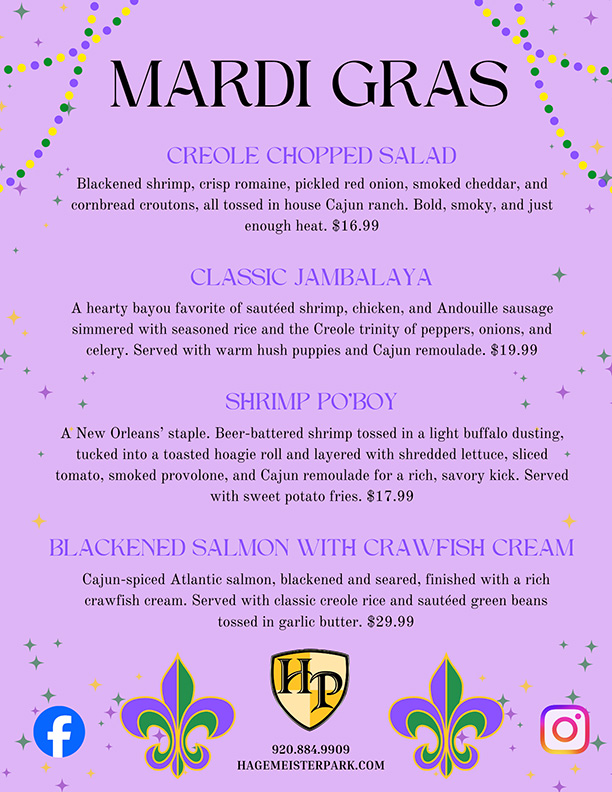 MARDI GRAS

CREOLE CHOPPED SALAD

Blackened shrimp, crisp romaine, pickled red onion, smoked cheddar, and cornbread croutons, all tossed in house Cajun ranch. Bold, smoky, and just enough heat. $16.99

CLASSIC JAMBALAYA

A hearty bayou favorite of sautéed shrimp, chicken, and Andouille sausage simmered with seasoned rice and the Creole trinity of peppers, onions, and celery. Served with warm hush puppies and Cajun remoulade. $19.99

SHRIMP PO'BOY

A New Orleans' staple. Beer-battered shrimp tossed in a light buffalo dusting, tucked into a toasted hoagie roll and layered with shredded lettuce, sliced tomato, smoked provolone, and Cajun remoulade for a rich, savory kick. Served with sweet potato fries. $17.99

BLACKENED SALMON WITH CRAWFISH CREAM

Cajun-spiced Atlantic salmon, blackened and seared, finished with a rich crawfish cream. Served with classic creole rice and sautéed green beans tossed in garlic butter. $29.99

HP

920.884.9909
HAGEMEISTERPARK.COM